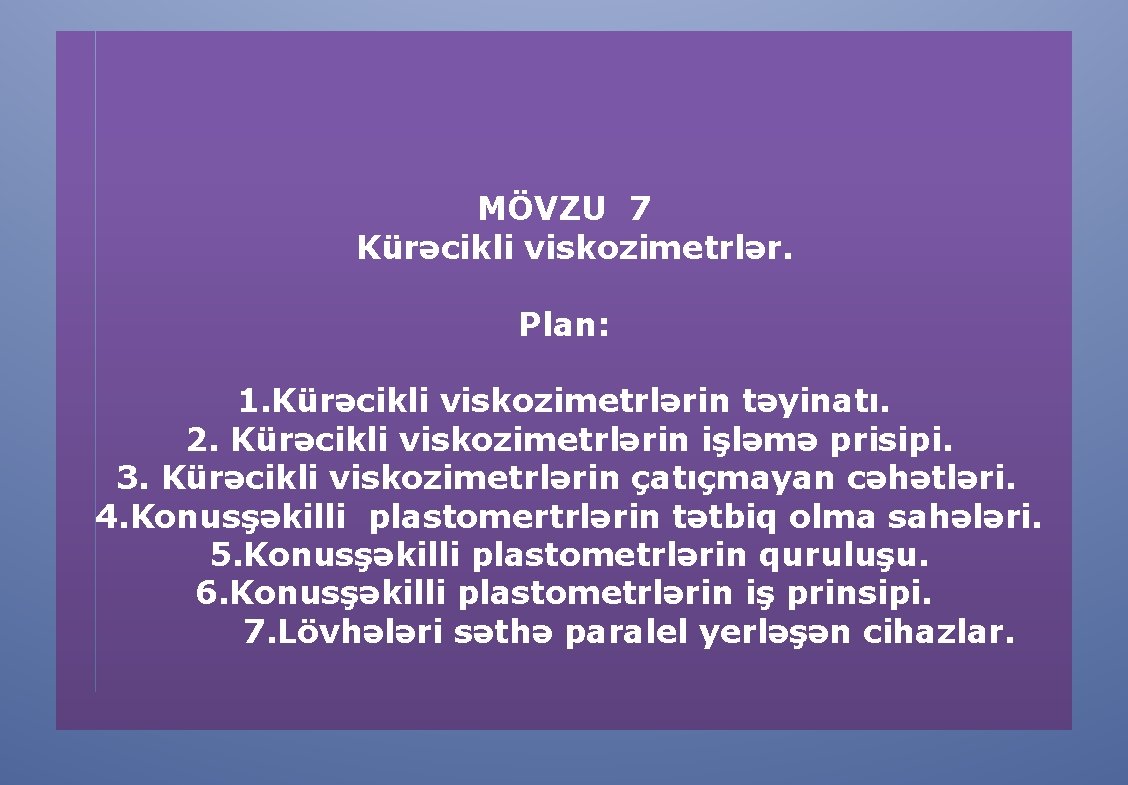 MÖVZU 7
Kürəcikli viskozimetrlər.

Plan:

1.Kürəcikli viskozimetrlərin təyinatı.
2. Kürəcikli viskozimetrlərin işləmə prisipi.
3. Kürəcikli viskozimetrlərin çatıçmayan cəhətləri.
4.Konusşəkilli plastomertrlərin tətbiq olma sahələri.
5.Konusşəkilli plastometrlərin quruluşu.
6.Konusşəkilli plastometrlərin iş prinsipi.
7.Lövhələri səthə paralel yerləşən cihazlar.